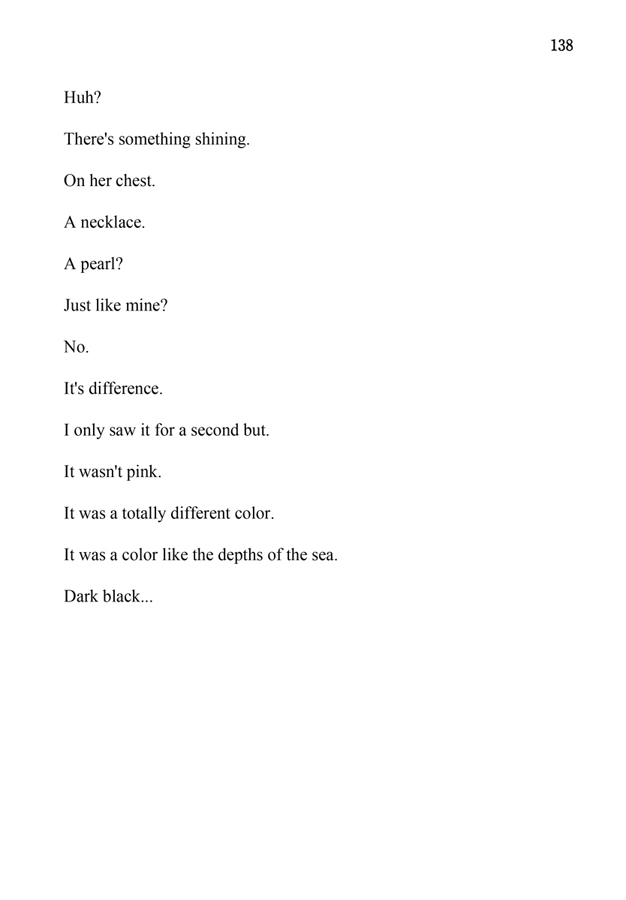 138

Huh?

There's something shining.

On her chest.

A necklace.

A pearl?

Just like mine?

No.

It's difference.

I only saw it for a second but.

It wasn't pink.

It was a totally different color.

It was a color like the depths of the sea.

Dark black...